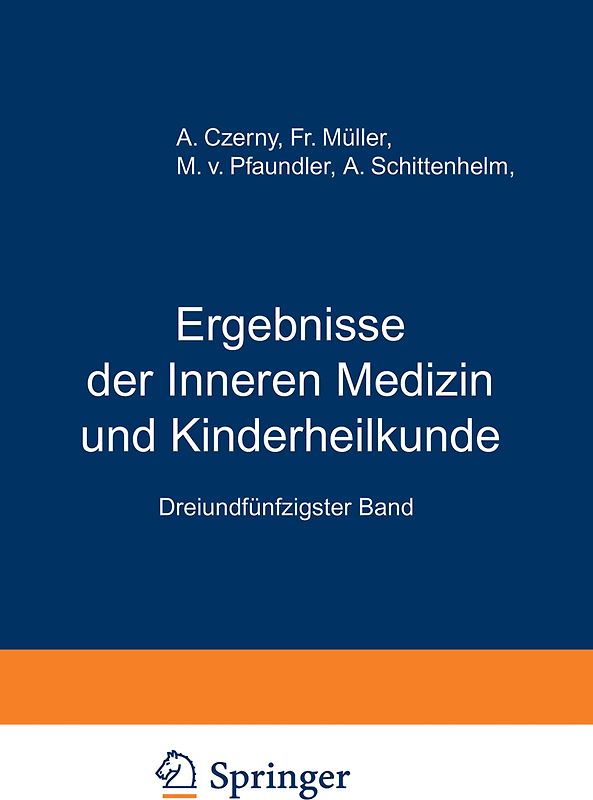 A. Czerny, Fr. Müller,
M. v. Pfaundler, A. Schittenhelm,

Ergebnisse
der Inneren Medizin
und Kinderheilkunde

Dreiundfünfzigster Band

Springer